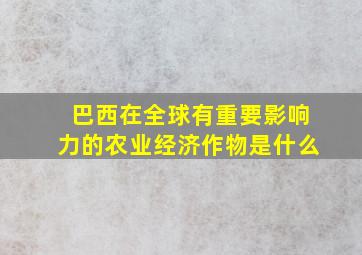 巴西在全球有重要影响力的农业经济作物是什么